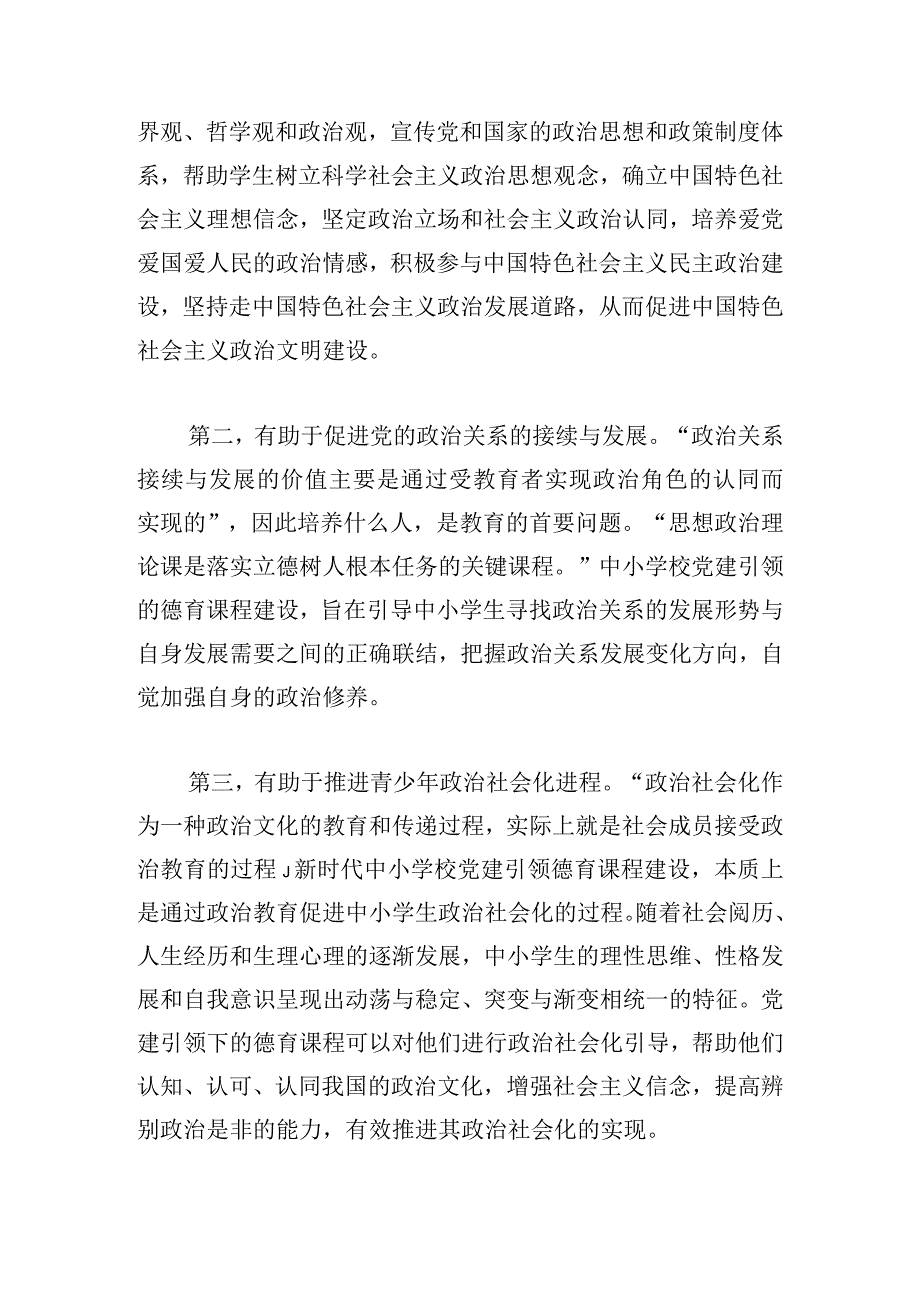 界观、哲学观和政治观，宣传党和国家的政治思想和政策制度体系，帮助学生树立科学社会主义政治思想观念，确立中国特色社会主义理想信念，坚定政治立场和社会主义政治认同，培养爱党爱国爱人民的政治情感，积极参与中国特色社会主义民主政治建设，坚持走中国特色社会主义政治发展道路，从而促进中国特色社会主义政治文明建设。

第二，有助于促进党的政治关系的接续与发展。“政治关系接续与发展的价值主要是通过受教育者实现政治角色的认同而实现的”，因此培养什么人，是教育的首要问题。“思想政治理论课是落实立德树人根本任务的关键课程。”中小学校党建引领的德育课程建设，旨在引导中小学生寻找政治关系的发展形势与自身发展需要之间的正确联结，把握政治关系发展变化方向，自觉加强自身的政治修养。

第三，有助于推进青少年政治社会化进程。“政治社会化作为一种政治文化的教育和传递过程，实际上就是社会成员接受政治教育的过程J新时代中小学校党建引领德育课程建设，本质上是通过政治教育促进中小学生政治社会化的过程。随着社会阅历、人生经历和生理心理的逐渐发展，中小学生的理性思维、性格发展和自我意识呈现出动荡与稳定、突变与渐变相统一的特征。党建引领下的德育课程可以对他们进行政治社会化引导，帮助他们认知、认可、认同我国的政治文化，增强社会主义信念，提高辨别政治是非的能力，有效推进其政治社会化的实现。